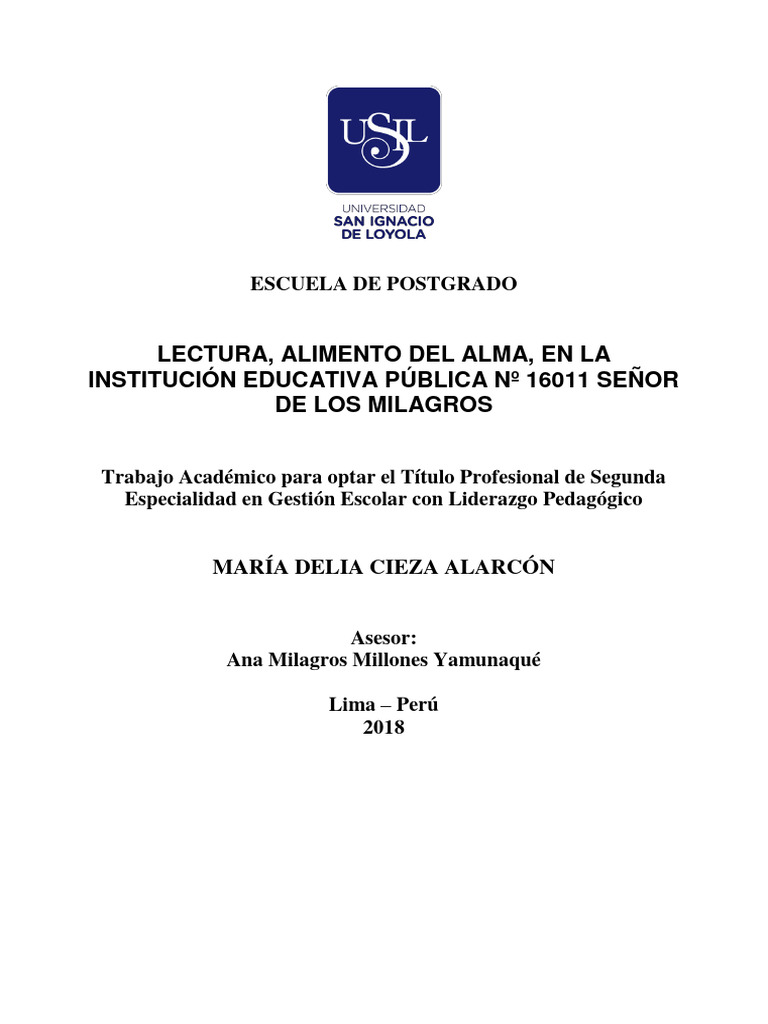 USIL

UNIVERSIDAD
SAN IGNACIO
DE LOYOLA

ESCUELA DE POSTGRADO

LECTURA, ALIMENTO DEL ALMA, EN LA INSTITUCIÓN EDUCATIVA PÚBLICA Nº 16011 SEÑOR DE LOS MILAGROS

Trabajo Académico para optar el Título Profesional de Segunda Especialidad en Gestión Escolar con Liderazgo Pedagógico

MARÍA DELIA CIEZA ALARCÓN

Asesor:
Ana Milagros Millones Yamunaqué

Lima – Perú
2018